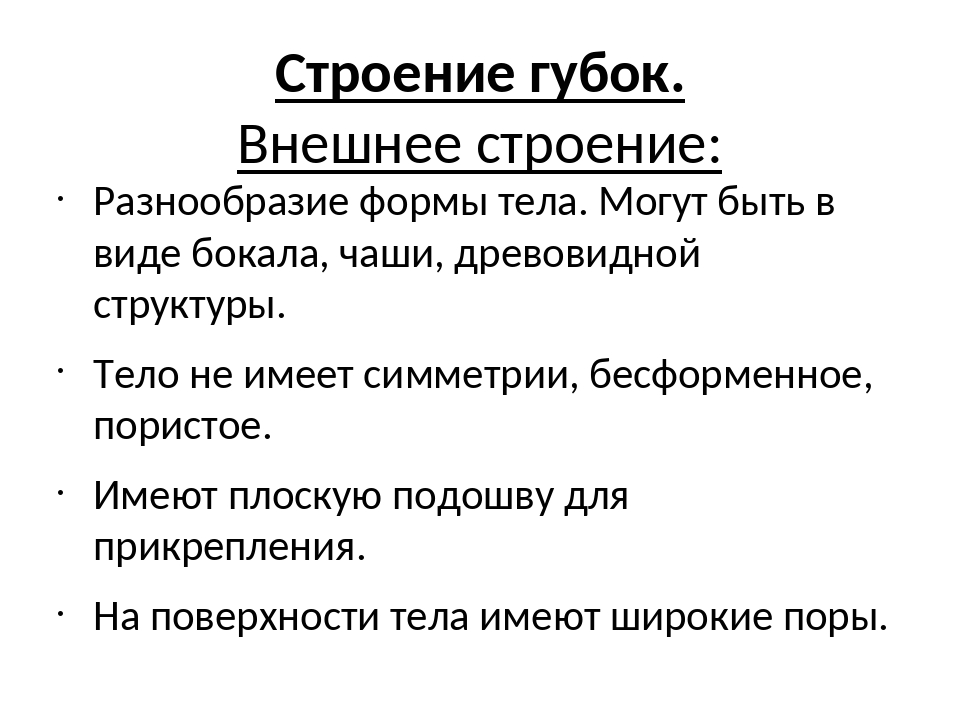 Строение губок.
Внешнее строение:

· Разнообразие формы тела. Могут быть в виде бокала, чаши, древовидной структуры.

· Тело не имеет симметрии, бесформенное, пористое.

· Имеют плоскую подошву для прикрепления.

· На поверхности тела имеют широкие поры.